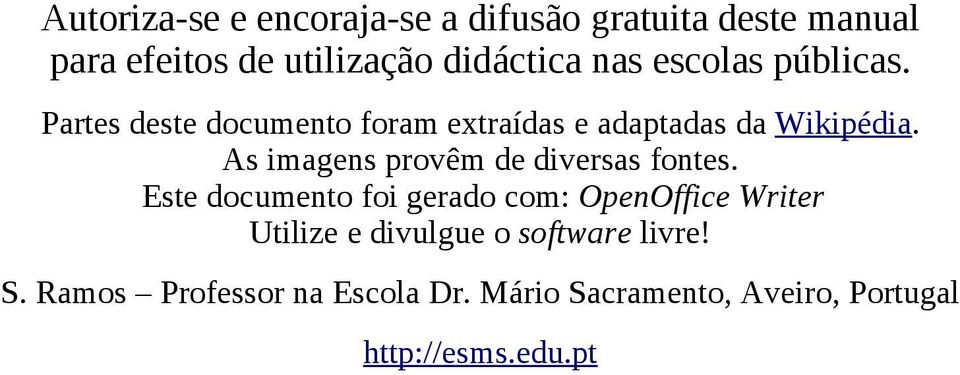 Autoriza-se e encoraja-se a difusão gratuita deste manual para efeitos de utilização didáctica nas escolas públicas.

Partes deste documento foram extraídas e adaptadas da Wikipédia.
As imagens provêm de diversas fontes.
Este documento foi gerado com: OpenOffice Writer
Utilize e divulgue o software livre!

S. Ramos – Professor na Escola Dr. Mário Sacramento, Aveiro, Portugal

http://esms.edu.pt